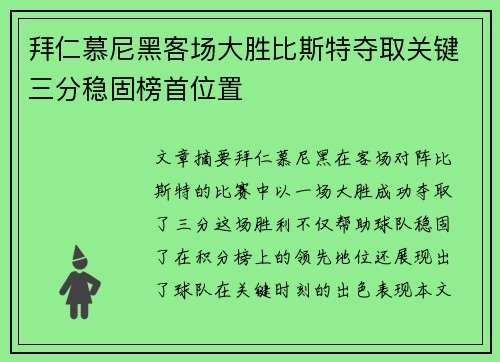 拜仁慕尼黑客场大胜比斯特夺取关键三分稳固榜首位置

文章摘要拜仁慕尼黑在客场对阵比斯特的比赛中以一场大胜成功夺取了三分这场胜利不仅帮助球队稳固了在积分榜上的领先地位还展现出了球队在关键时刻的出色表现本文